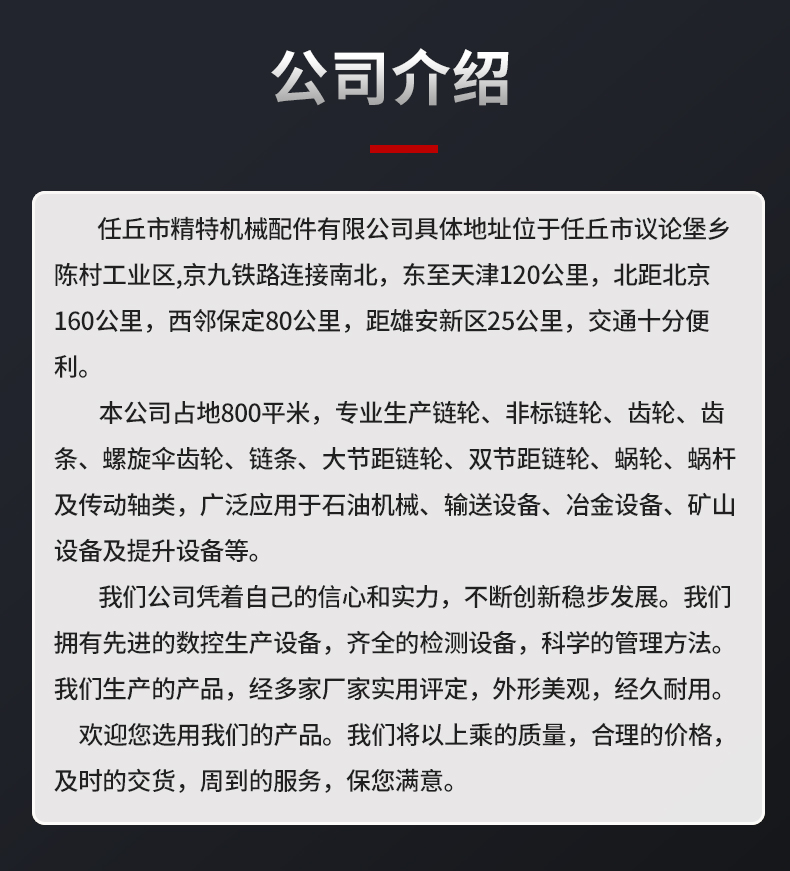 公司介绍

任丘市精特机械配件有限公司具体地址位于任丘市议论堡乡陈村工业区,京九铁路连接南北，东至天津120公里，北距北京160公里，西邻保定80公里，距雄安新区25公里，交通十分便利。

本公司占地800平米，专业生产链轮、非标链轮、齿轮、齿条、螺旋伞齿轮、链条、大节距链轮、双节距链轮、蜗轮、蜗杆及传动轴类，广泛应用于石油机械、输送设备、冶金设备、矿山设备及提升设备等。

我们公司凭着自己的信心和实力，不断创新稳步发展。我们拥有先进的数控生产设备，齐全的检测设备，科学的管理方法。我们生产的产品，经多家厂家实用评定，外形美观，经久耐用。

欢迎您选用我们的产品。我们将以上乘的质量，合理的价格，及时的交货，周到的服务，保您满意。